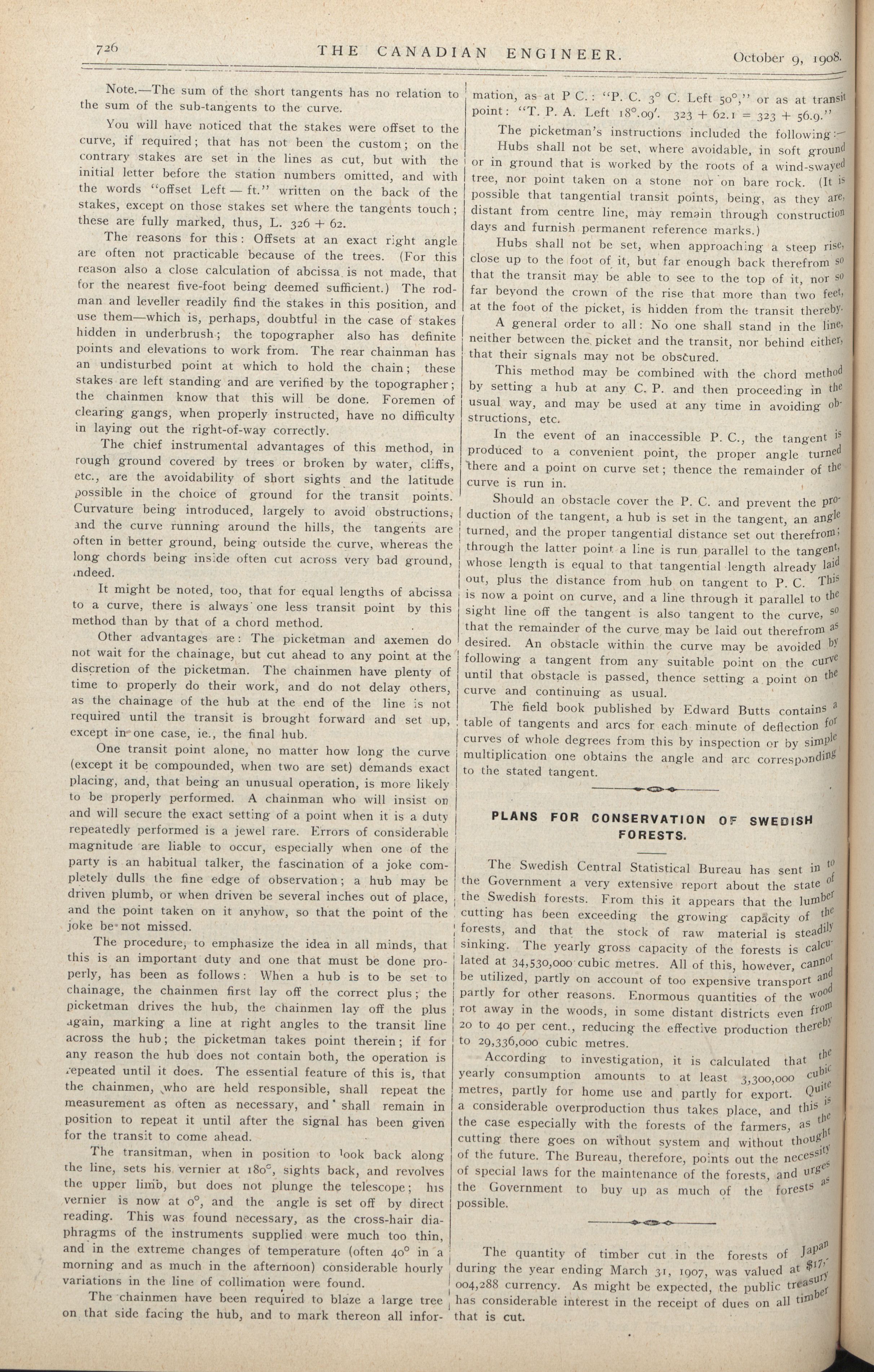 726 THE CANADIAN ENGINEER. October 9, 1908.

Note.—The sum of the short tangents has no relation to the sum of the sub-tangents to the curve.

You will have noticed that the stakes were offset to the curve, if required; that has not been the custom; on the contrary stakes are set in the lines as cut, but with the initial letter before the station numbers omitted, and with the words "offset Left — ft." written on the back of the stakes, except on those stakes set where the tangents touch; these are fully marked, thus, L. 326 + 62.

The reasons for this: Offsets at an exact right angle are often not practicable because of the trees. (For this reason also a close calculation of abcissa is not made, that for the nearest five-foot being deemed sufficient.) The rodman and leveller readily find the stakes in this position, and use them—which is, perhaps, doubtful in the case of stakes hidden in underbrush; the topographer also has definite points and elevations to work from. The rear chainman has an undisturbed point at which to hold the chain; these stakes are left standing and are verified by the topographer; the chainmen know that this will be done. Foremen of clearing gangs, when properly instructed, have no difficulty in laying out the right-of-way correctly.

The chief instrumental advantages of this method, in rough ground covered by trees or broken by water, cliffs, etc., are the avoidability of short sights and the latitude possible in the choice of ground for the transit points. Curvature being introduced, largely to avoid obstructions, and the curve running around the hills, the tangents are often in better ground, being outside the curve, whereas the long chords being inside often cut across very bad ground, indeed.

It might be noted, too, that for equal lengths of abcissa to a curve, there is always one less transit point by this method than by that of a chord method.

Other advantages are: The picketman and axemen do not wait for the chainage, but cut ahead to any point at the discretion of the picketman. The chainmen have plenty of time to properly do their work, and do not delay others, as the chainage of the hub at the end of the line is not required until the transit is brought forward and set up, except in one case, ie., the final hub.

One transit point alone, no matter how long the curve (except it be compounded, when two are set) demands exact placing, and, that being an unusual operation, is more likely to be properly performed. A chainman who will insist on and will secure the exact setting of a point when it is a duty repeatedly performed is a jewel rare. Errors of considerable magnitude are liable to occur, especially when one of the party is an habitual talker, the fascination of a joke completely dulls the fine edge of observation; a hub may be driven plumb, or when driven be several inches out of place, and the point taken on it anyhow, so that the point of the joke be not missed.

The procedure, to emphasize the idea in all minds, that this is an important duty and one that must be done properly, has been as follows: When a hub is to be set to chainage, the chainmen first lay off the correct plus; the picketman drives the hub, the chainmen lay off the plus again, marking a line at right angles to the transit line across the hub; the picketman takes point therein; if for any reason the hub does not contain both, the operation is repeated until it does. The essential feature of this is, that the chainmen, who are held responsible, shall repeat the measurement as often as necessary, and shall remain in position to repeat it until after the signal has been given for the transit to come ahead.

The transitman, when in position to look back along the line, sets his vernier at 180°, sights back, and revolves the upper limb, but does not plunge the telescope; his vernier is now at 0°, and the angle is set off by direct reading. This was found necessary, as the cross-hair diaphragms of the instruments supplied were much too thin, and in the extreme changes of temperature (often 40° in a morning and as much in the afternoon) considerable hourly variations in the line of collimation were found.

The chainmen have been required to blaze a large tree on that side facing the hub, and to mark thereon all information, as at P C.: "P. C. 3° C. Left 50°," or as at transit point: "T. P. A. Left 18°.09'. 323 + 62.1 = 323 + 56.9."

The picketman's instructions included the following:—

Hubs shall not be set, where avoidable, in soft ground or in ground that is worked by the roots of a wind-swayed tree, nor point taken on a stone nor on bare rock. (It is possible that tangential transit points, being, as they are, distant from centre line, may remain through construction days and furnish permanent reference marks.)

Hubs shall not be set, when approaching a steep rise, close up to the foot of it, but far enough back therefrom so that the transit may be able to see to the top of it, nor so far beyond the crown of the rise that more than two feet, at the foot of the picket, is hidden from the transit thereby.

A general order to all: No one shall stand in the line, neither between the picket and the transit, nor behind either, that their signals may not be obscured.

This method may be combined with the chord method by setting a hub at any C. P. and then proceeding in the usual way, and may be used at any time in avoiding obstructions, etc.

In the event of an inaccessible P. C., the tangent is produced to a convenient point, the proper angle turned there and a point on curve set; thence the remainder of the curve is run in.

Should an obstacle cover the P. C. and prevent the production of the tangent, a hub is set in the tangent, an angle turned, and the proper tangential distance set out therefrom; through the latter point a line is run parallel to the tangent, whose length is equal to that tangential length already laid out, plus the distance from hub on tangent to P. C. This is now a point on curve, and a line through it parallel to the sight line off the tangent is also tangent to the curve, so that the remainder of the curve may be laid out therefrom as desired. An obstacle within the curve may be avoided by following a tangent from any suitable point on the curve until that obstacle is passed, thence setting a point on the curve and continuing as usual.

The field book published by Edward Butts contains a table of tangents and arcs for each minute of deflection for curves of whole degrees from this by inspection or by simple multiplication one obtains the angle and arc corresponding to the stated tangent.

PLANS FOR CONSERVATION OF SWEDISH FORESTS.

The Swedish Central Statistical Bureau has sent in to the Government a very extensive report about the state of the Swedish forests. From this it appears that the lumber cutting has been exceeding the growing capacity of the forests, and that the stock of raw material is steadily sinking. The yearly gross capacity of the forests is calculated at 34,530,000 cubic metres. All of this, however, cannot be utilized, partly on account of too expensive transport and partly for other reasons. Enormous quantities of the wood rot away in the woods, in some distant districts even from 20 to 40 per cent., reducing the effective production thereby to 29,336,000 cubic metres.

According to investigation, it is calculated that the yearly consumption amounts to at least 3,300,000 cubic metres, partly for home use and partly for export. Quite a considerable overproduction thus takes place, and this is the case especially with the forests of the farmers, as the cutting there goes on without system and without thought of the future. The Bureau, therefore, points out the necessity of special laws for the maintenance of the forests, and urges the Government to buy up as much of the forests as possible.

The quantity of timber cut in the forests of Japan during the year ending March 31, 1907, was valued at $17,004,288 currency. As might be expected, the public treasury has considerable interest in the receipt of dues on all timber that is cut.